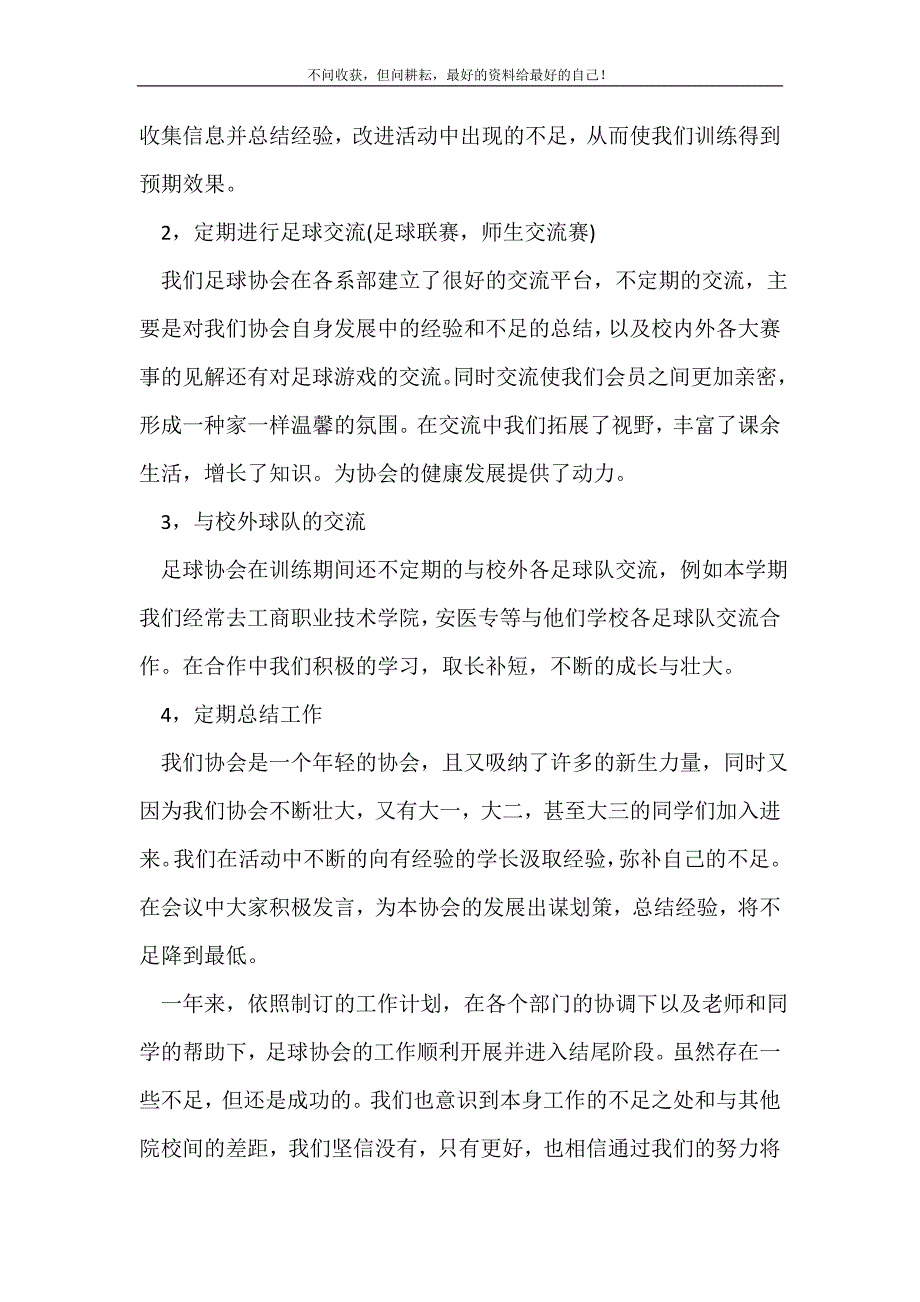 不问收获，但问耕耘，最好的资料给最好的自己！

收集信息并总结经验，改进活动中出现的不足，从而使我们训练得到预期效果。

2，定期进行足球交流(足球联赛，师生交流赛)

我们足球协会在各系部建立了很好的交流平台，不定期的交流，主要是对我们协会自身发展中的经验和不足的总结，以及校内外各大赛事的见解还有对足球游戏的交流。同时交流使我们会员之间更加亲密，形成一种家一样温馨的氛围。在交流中我们拓展了视野，丰富了课余生活，增长了知识。为协会的健康发展提供了动力。

3，与校外球队的交流

足球协会在训练期间还不定期的与校外各足球队交流，例如本学期我们经常去工商职业技术学院，安医专等与他们学校各足球队交流合作。在合作中我们积极的学习，取长补短，不断的成长与壮大。

4，定期总结工作

我们协会是一个年轻的协会，且又吸纳了许多的新生力量，同时又因为我们协会不断壮大，又有大一，大二，甚至大三的同学们加入进来。我们在活动中不断的向有经验的学长汲取经验，弥补自己的不足。在会议中大家积极发言，为本协会的发展出谋划策，总结经验，将不足降到最低。

一年来，依照制订的工作计划，在各个部门的协调下以及老师和同学的帮助下，足球协会的工作顺利开展并进入结尾阶段。虽然存在一些不足，但还是成功的。我们也意识到本身工作的不足之处和与其他院校间的差距，我们坚信没有，只有更好，也相信通过我们的努力将